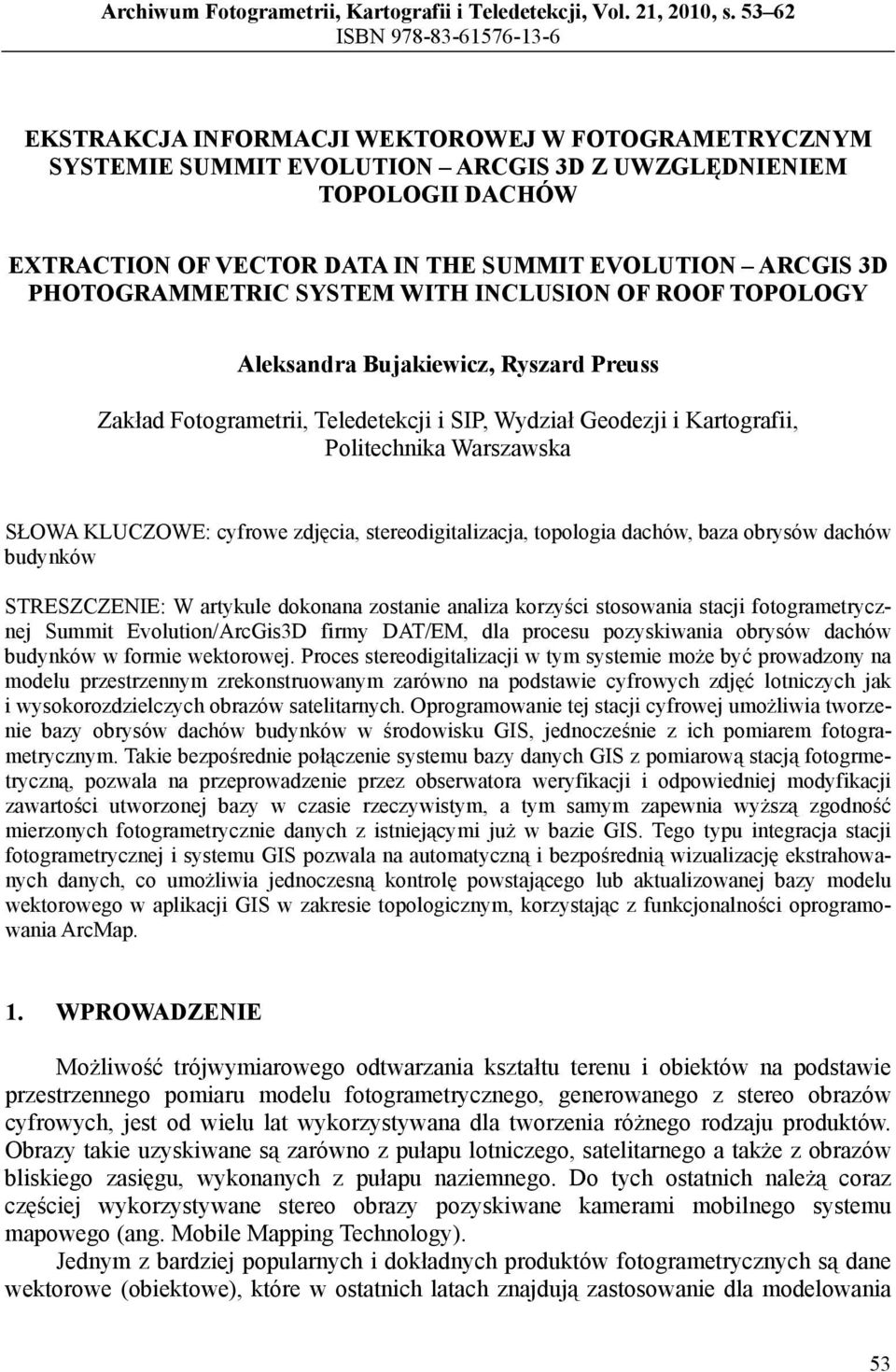 Archiwum Fotogrametrii, Kartografii i Teledetekcji, Vol. 21, 2010, s. 53–62
ISBN 978-83-61576-13-6

EKSTRAKCJA INFORMACJI WEKTOROWEJ W FOTOGRAMETRYCZNYM SYSTEMIE SUMMIT EVOLUTION – ARCGIS 3D Z UWZGLĘDNIENIEM TOPOLOGII DACHÓW

EXTRACTION OF VECTOR DATA IN THE SUMMIT EVOLUTION – ARCGIS 3D PHOTOGRAMMETRIC SYSTEM WITH INCLUSION OF ROOF TOPOLOGY

Aleksandra Bujakiewicz, Ryszard Preuss

Zakład Fotogrametrii, Teledetekcji i SIP, Wydział Geodezji i Kartografii, Politechnika Warszawska

SŁOWA KLUCZOWE: cyfrowe zdjęcia, stereodigitalizacja, topologia dachów, baza obrysów dachów budynków

STRESZCZENIE: W artykule dokonana zostanie analiza korzyści stosowania stacji fotogrametrycznej Summit Evolution/ArcGis3D firmy DAT/EM, dla procesu pozyskiwania obrysów dachów budynków w formie wektorowej. Proces stereodigitalizacji w tym systemie może być prowadzony na modelu przestrzennym zrekonstruowanym zarówno na podstawie cyfrowych zdjęć lotniczych jak i wysokorozdzielczych obrazów satelitarnych. Oprogramowanie tej stacji cyfrowej umożliwia tworzenie bazy obrysów dachów budynków w środowisku GIS, jednocześnie z ich pomiarem fotogrametrycznym. Takie bezpośrednie połączenie systemu bazy danych GIS z pomiarową stacją fotogrmetryczną, pozwala na przeprowadzenie przez obserwatora weryfikacji i odpowiedniej modyfikacji zawartości utworzonej bazy w czasie rzeczywistym, a tym samym zapewnia wyższą zgodność mierzonych fotogrametrycznie danych z istniejącymi już w bazie GIS. Tego typu integracja stacji fotogrametrycznej i systemu GIS pozwala na automatyczną i bezpośrednią wizualizację ekstrahowanych danych, co umożliwia jednoczesną kontrolę powstającego lub aktualizowanej bazy modelu wektorowego w aplikacji GIS w zakresie topologicznym, korzystając z funkcjonalności oprogramowania ArcMap.

1. WPROWADZENIE

Możliwość trójwymiarowego odtwarzania kształtu terenu i obiektów na podstawie przestrzennego pomiaru modelu fotogrametrycznego, generowanego z stereo obrazów cyfrowych, jest od wielu lat wykorzystywana dla tworzenia różnego rodzaju produktów. Obrazy takie uzyskiwane są zarówno z pułapu lotniczego, satelitarnego a także z obrazów bliskiego zasięgu, wykonanych z pułapu naziemnego. Do tych ostatnich należą coraz częściej wykorzystywane stereo obrazy pozyskiwane kamerami mobilnego systemu mapowego (ang. Mobile Mapping Technology).

Jednym z bardziej popularnych i dokładnych produktów fotogrametrycznych są dane wektorowe (obiektowe), które w ostatnich latach znajdują zastosowanie dla modelowania

53